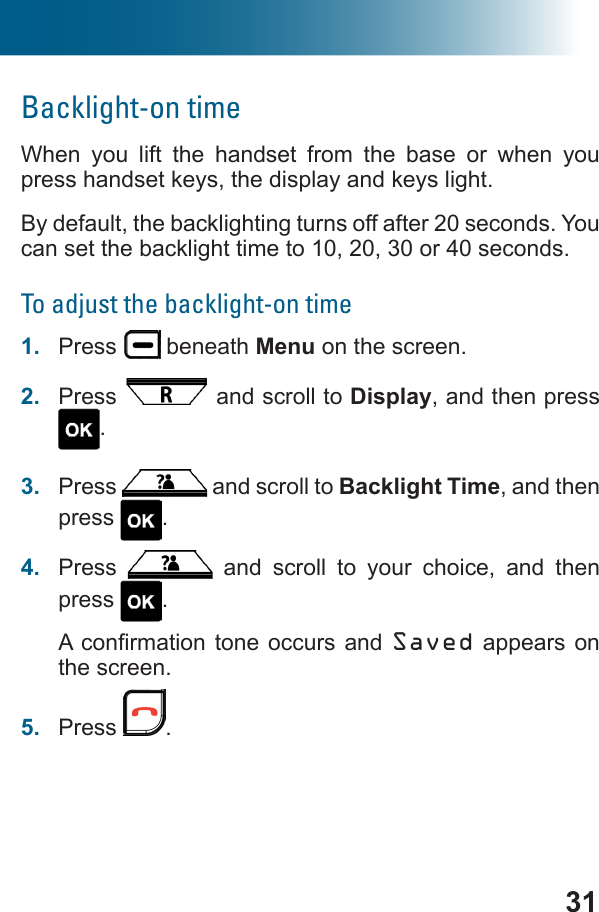 Backlight-on time

When you lift the handset from the base or when you press handset keys, the display and keys light.

By default, the backlighting turns off after 20 seconds. You can set the backlight time to 10, 20, 30 or 40 seconds.

To adjust the backlight-on time

1. Press beneath **Menu** on the screen.

2. Press R and scroll to **Display**, and then press OK.

3. Press and scroll to **Backlight Time**, and then press OK.

4. Press and scroll to your choice, and then press OK.

A confirmation tone occurs and Saved appears on the screen.

5. Press .

31